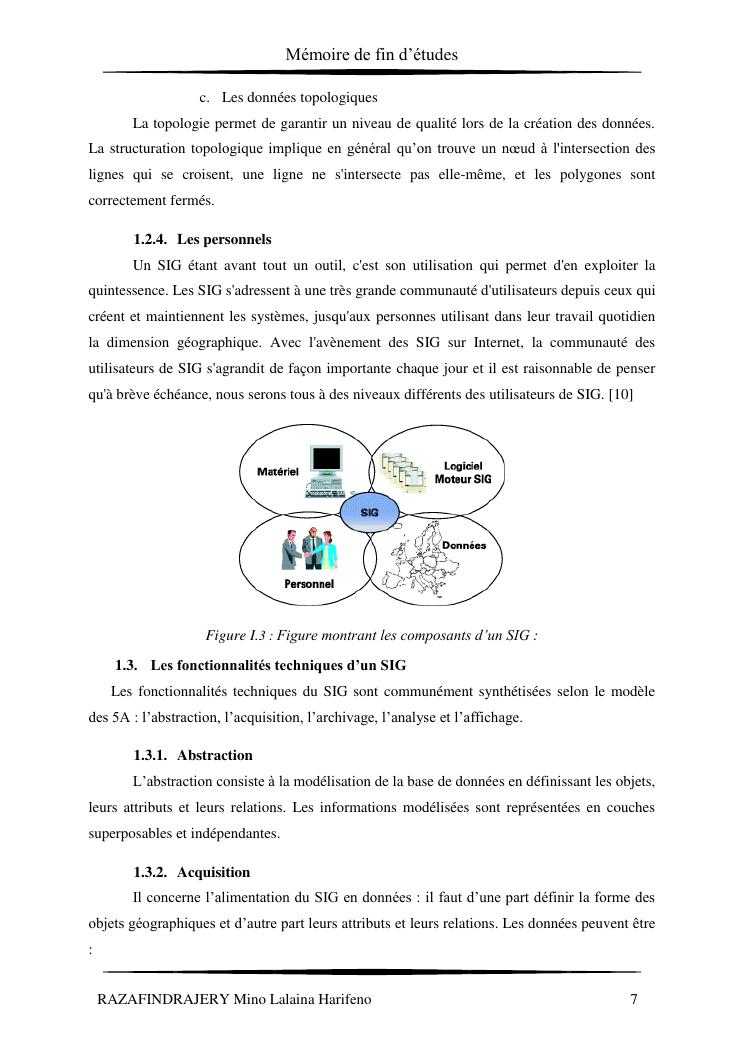 Mémoire de fin d'études

c. Les données topologiques

La topologie permet de garantir un niveau de qualité lors de la création des données. La structuration topologique implique en général qu'on trouve un nœud à l'intersection des lignes qui se croisent, une ligne ne s'intersecte pas elle-même, et les polygones sont correctement fermés.

1.2.4. Les personnels

Un SIG étant avant tout un outil, c'est son utilisation qui permet d'en exploiter la quintessence. Les SIG s'adressent à une très grande communauté d'utilisateurs depuis ceux qui créent et maintiennent les systèmes, jusqu'aux personnes utilisant dans leur travail quotidien la dimension géographique. Avec l'avènement des SIG sur Internet, la communauté des utilisateurs de SIG s'agrandit de façon importante chaque jour et il est raisonnable de penser qu'à brève échéance, nous serons tous à des niveaux différents des utilisateurs de SIG. [10]

Matériel

Logiciel
Moteur SIG

SIG

Données

Personnel

Figure I.3 : Figure montrant les composants d'un SIG :

1.3. Les fonctionnalités techniques d'un SIG

Les fonctionnalités techniques du SIG sont communément synthétisées selon le modèle des 5A : l'abstraction, l'acquisition, l'archivage, l'analyse et l'affichage.

1.3.1. Abstraction

L'abstraction consiste à la modélisation de la base de données en définissant les objets, leurs attributs et leurs relations. Les informations modélisées sont représentées en couches superposables et indépendantes.

1.3.2. Acquisition

Il concerne l'alimentation du SIG en données : il faut d'une part définir la forme des objets géographiques et d'autre part leurs attributs et leurs relations. Les données peuvent être :

RAZAFINDRAJERY Mino Lalaina Harifeno 7